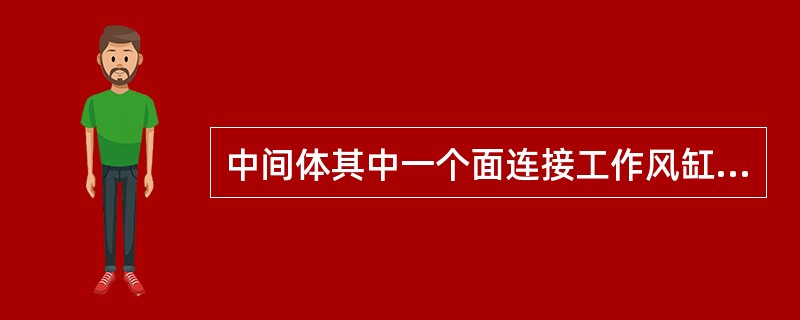 中间体其中一个面连接工作风缸...